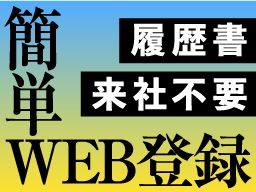 簡単

履歴書

来社不要

WEB登録